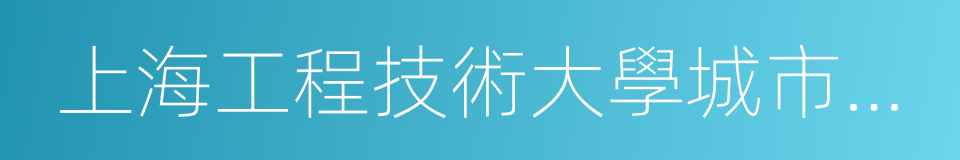 上海工程技術大學城市...